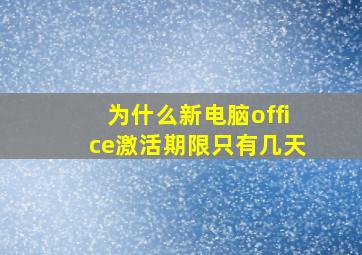 为什么新电脑office激活期限只有几天